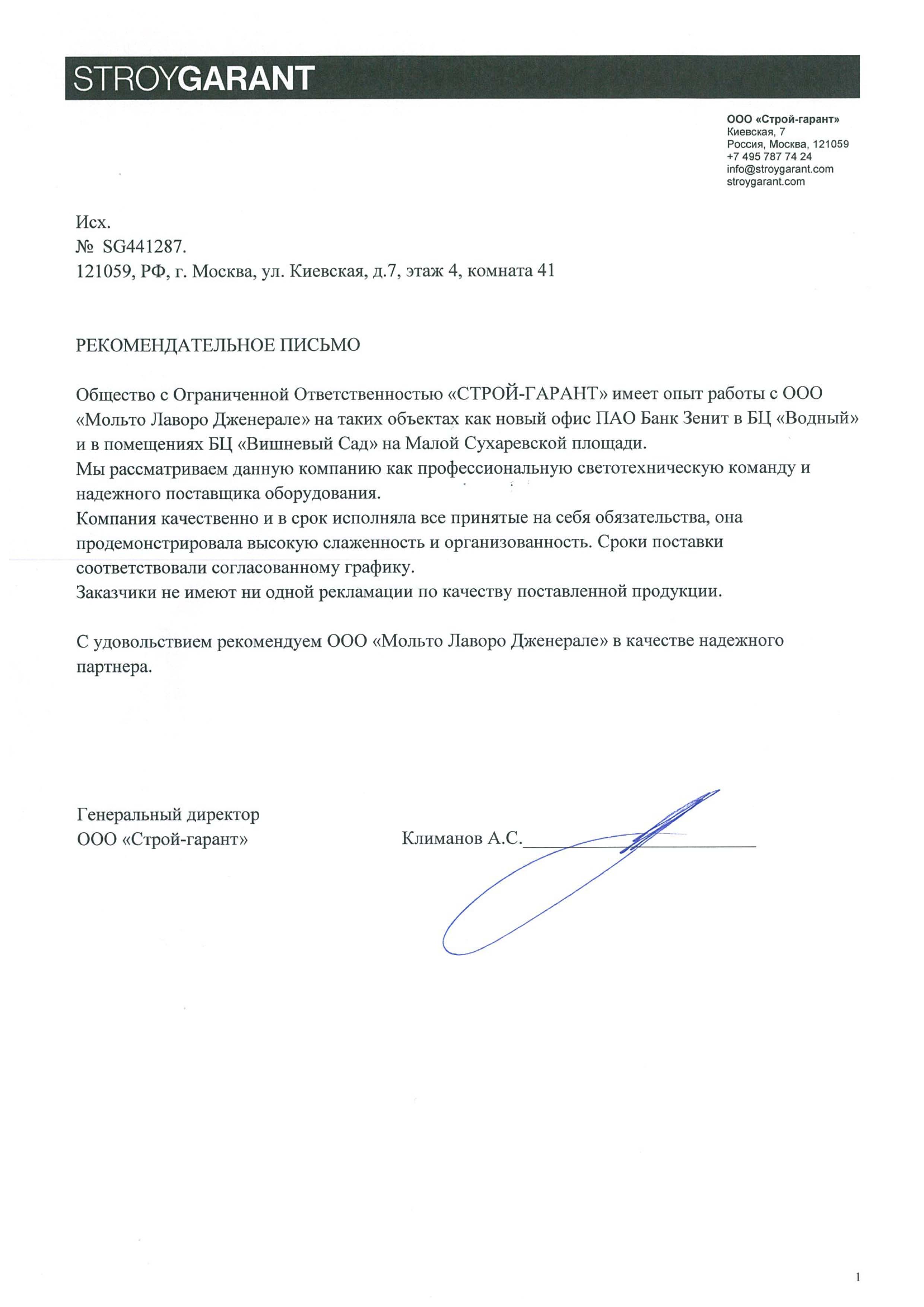 STROYGARANT

ООО «Строй-гарант»
Киевская, 7
Россия, Москва, 121059
+7 495 787 74 24
info@stroygarant.com
stroygarant.com

Исх.
№ SG441287.
121059, РФ, г. Москва, ул. Киевская, д.7, этаж 4, комната 41

РЕКОМЕНДАТЕЛЬНОЕ ПИСЬМО

Общество с Ограниченной Ответственностью «СТРОЙ-ГАРАНТ» имеет опыт работы с ООО «Мольто Лаворо Дженерале» на таких объектах как новый офис ПАО Банк Зенит в БЦ «Водный» и в помещениях БЦ «Вишневый Сад» на Малой Сухаревской площади.
Мы рассматриваем данную компанию как профессиональную светотехническую команду и надежного поставщика оборудования.
Компания качественно и в срок исполняла все принятые на себя обязательства, она продемонстрировала высокую слаженность и организованность. Сроки поставки соответствовали согласованному графику.
Заказчики не имеют ни одной рекламации по качеству поставленной продукции.

С удовольствием рекомендуем ООО «Мольто Лаворо Дженерале» в качестве надежного партнера.

Генеральный директор
ООО «Строй-гарант»

Климанов А.С.

1